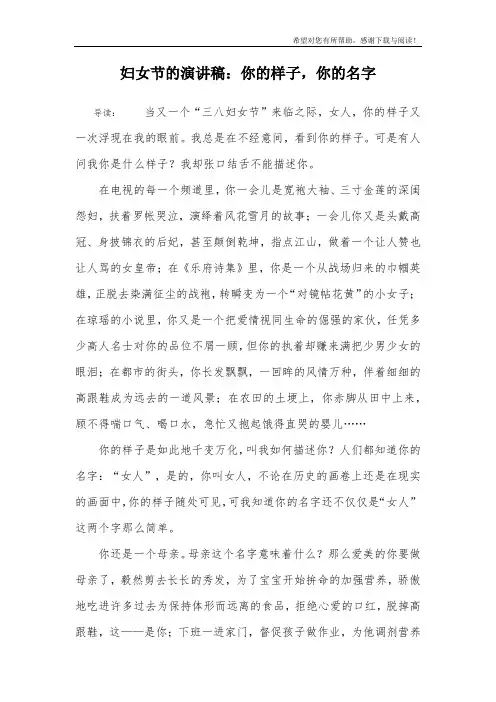 希望对您有所帮助，感谢下载与阅读！

妇女节的演讲稿：你的样子，你的名字

导读：　当又一个“三八妇女节”来临之际，女人，你的样子又一次浮现在我的眼前。我总是在不经意间，看到你的样子。可是有人问我你是什么样子？我却张口结舌不能描述你。

在电视的每一个频道里，你一会儿是宽袍大袖、三寸金莲的深闺怨妇，扶着罗帐哭泣，演绎着风花雪月的故事；一会儿你又是头戴高冠、身披锦衣的后妃，甚至颠倒乾坤，指点江山，做着一个让人赞也让人骂的女皇帝；在《乐府诗集》里，你是一个从战场归来的巾帼英雄，正脱去染满征尘的战袍，转瞬变为一个“对镜帖花黄”的小女子；在琼瑶的小说里，你又是一个把爱情视同生命的倔强的家伙，任凭多少高人名士对你的品位不屑一顾，但你的执着却赚来满把少男少女的眼泪；在都市的街头，你长发飘飘，一回眸的风情万种，伴着细细的高跟鞋成为远去的一道风景；在农田的土埂上，你赤脚从田中上来，顾不得喘口气、喝口水，急忙又抱起饿得直哭的婴儿……

你的样子是如此地千变万化，叫我如何描述你？人们都知道你的名字：“女人”，是的，你叫女人，不论在历史的画卷上还是在现实的画面中，你的样子随处可见，可我知道你的名字还不仅仅是“女人”这两个字那么简单。

你还是一个母亲。母亲这个名字意味着什么？那么爱美的你要做母亲了，毅然剪去长长的秀发，为了宝宝开始拼命的加强营养，骄傲地吃进许多过去为保持体形而远离的食品，拒绝心爱的口红，脱掉高跟鞋，这——是你；下班一进家门，督促孩子做作业，为他调剂营养